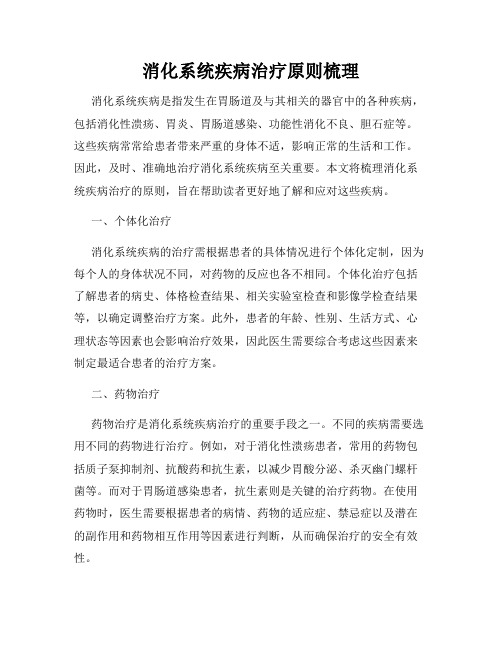 消化系统疾病治疗原则梳理

消化系统疾病是指发生在胃肠道及与其相关的器官中的各种疾病，包括消化性溃疡、胃炎、胃肠道感染、功能性消化不良、胆石症等。这些疾病常常给患者带来严重的身体不适，影响正常的生活和工作。因此，及时、准确地治疗消化系统疾病至关重要。本文将梳理消化系统疾病治疗的原则，旨在帮助读者更好地了解和应对这些疾病。

一、个体化治疗

消化系统疾病的治疗需根据患者的具体情况进行个体化定制，因为每个人的身体状况不同，对药物的反应也各不相同。个体化治疗包括了解患者的病史、体格检查结果、相关实验室检查和影像学检查结果等，以确定调整治疗方案。此外，患者的年龄、性别、生活方式、心理状态等因素也会影响治疗效果，因此医生需要综合考虑这些因素来制定最适合患者的治疗方案。

二、药物治疗

药物治疗是消化系统疾病治疗的重要手段之一。不同的疾病需要选用不同的药物进行治疗。例如，对于消化性溃疡患者，常用的药物包括质子泵抑制剂、抗酸药和抗生素，以减少胃酸分泌、杀灭幽门螺杆菌等。而对于胃肠道感染患者，抗生素则是关键的治疗药物。在使用药物时，医生需要根据患者的病情、药物的适应症、禁忌症以及潜在的副作用和药物相互作用等因素进行判断，从而确保治疗的安全有效性。